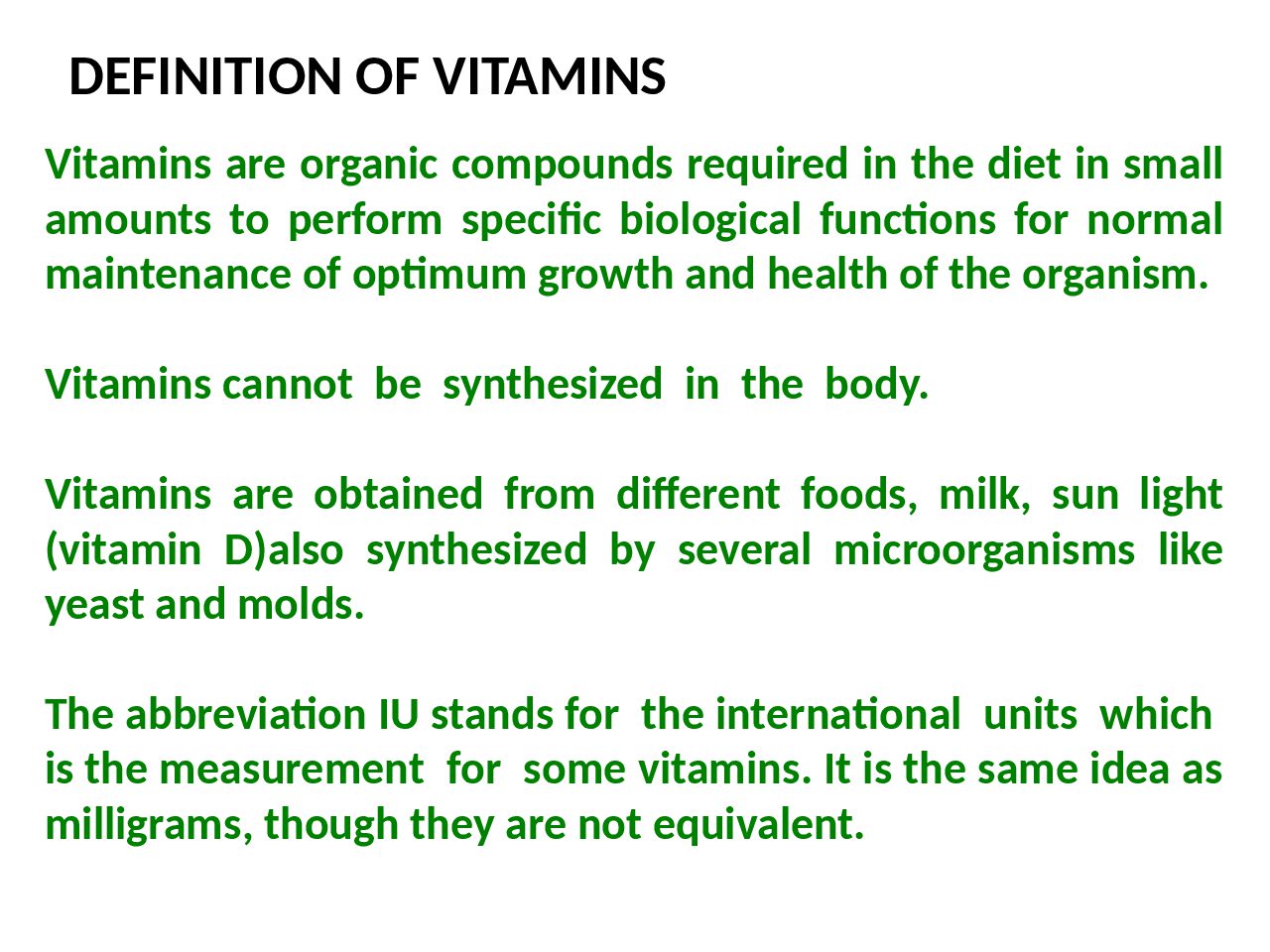 DEFINITION OF VITAMINS

Vitamins are organic compounds required in the diet in small amounts to perform specific biological functions for normal maintenance of optimum growth and health of the organism.

Vitamins cannot be synthesized in the body.

Vitamins are obtained from different foods, milk, sun light (vitamin D)also synthesized by several microorganisms like yeast and molds.

The abbreviation IU stands for the international units which is the measurement for some vitamins. It is the same idea as milligrams, though they are not equivalent.